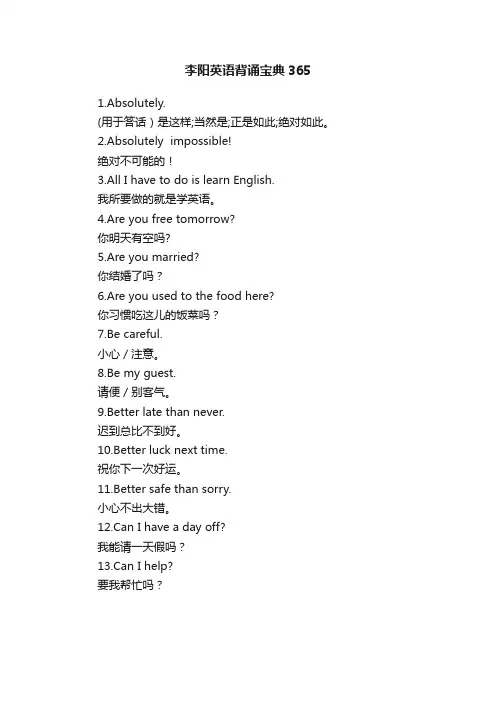 李阳英语背诵宝典 365

1.Absolutely.
(用于答话）是这样;当然是;正是如此;绝对如此。
2.Absolutely impossible!
绝对不可能的！
3.All I have to do is learn English.
我所要做的就是学英语。
4.Are you free tomorrow?
你明天有空吗?
5.Are you married?
你结婚了吗？
6.Are you used to the food here?
你习惯吃这儿的饭菜吗？
7.Be careful.
小心 / 注意。
8.Be my guest.
请便 / 别客气。
9.Better late than never.
迟到总比不到好。
10.Better luck next time.
祝你下一次好运。
11.Better safe than sorry.
小心不出大错。
12.Can I have a day off?
我能请一天假吗？
13.Can I help?
要我帮忙吗？